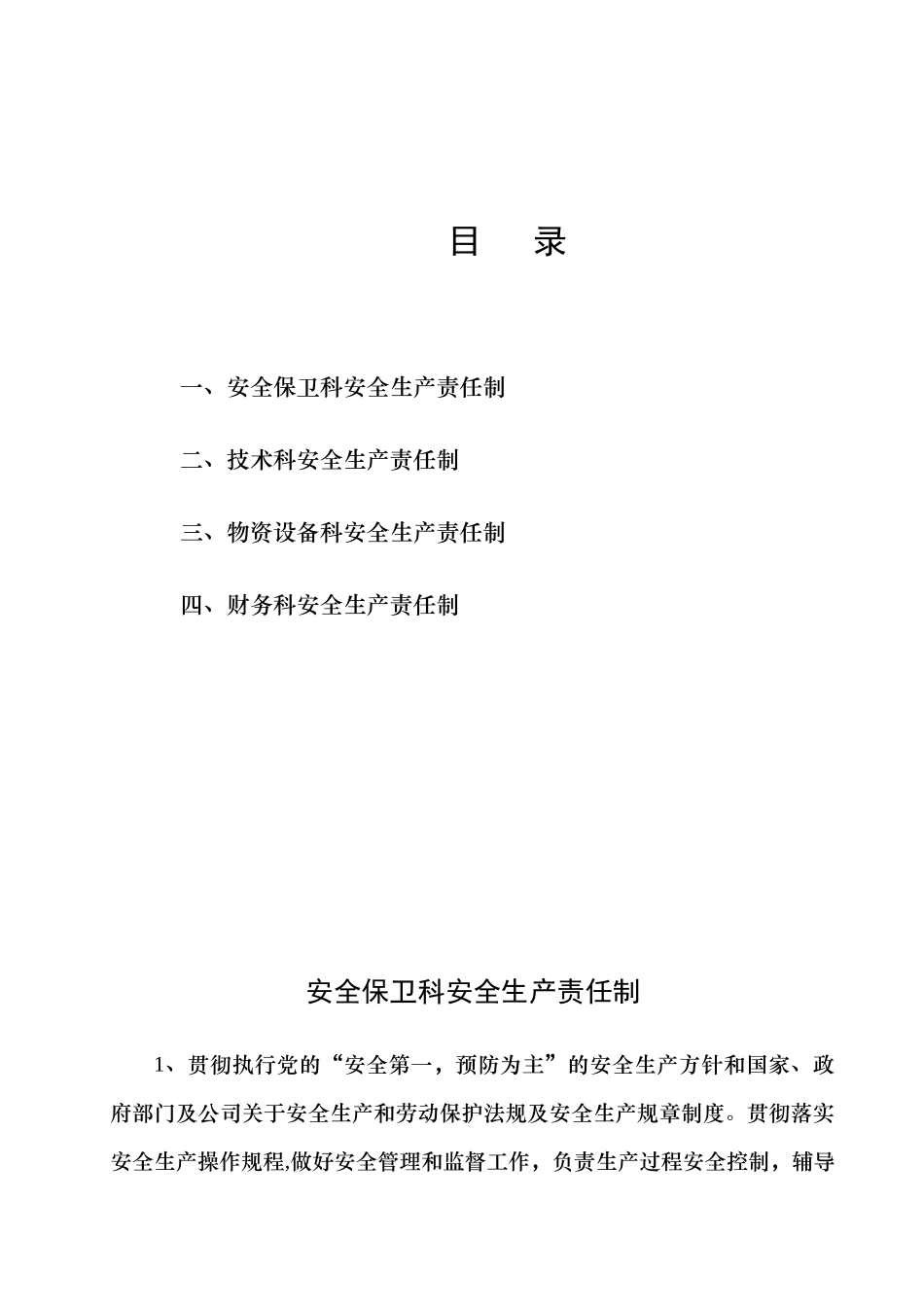 目　录

一、安全保卫科安全生产责任制

二、技术科安全生产责任制

三、物资设备科安全生产责任制

四、财务科安全生产责任制

安全保卫科安全生产责任制

1、贯彻执行党的“安全第一，预防为主”的安全生产方针和国家、政府部门及公司关于安全生产和劳动保护法规及安全生产规章制度。贯彻落实安全生产操作规程,做好安全管理和监督工作，负责生产过程安全控制，辅导